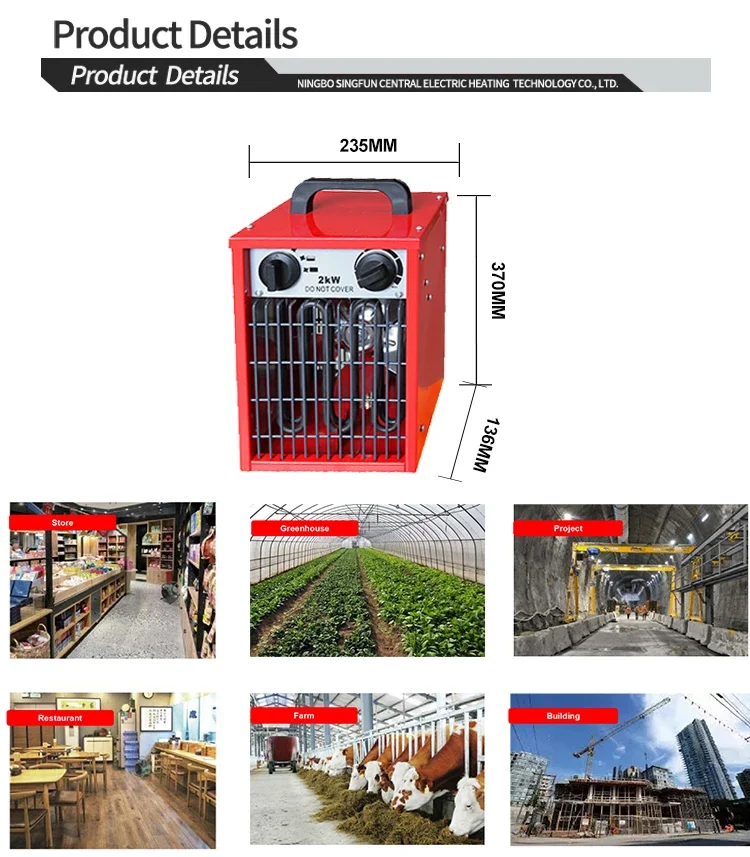 Product Details

Product Details

NINGBO SINGFUN CENTRAL ELECTRIC HEATING TECHNOLOGY CO., LTD.

235MM

370MM

136MM

2kW
DO NOT COVER

Store

Greenhouse

Project

Restaurant

Farm

Building